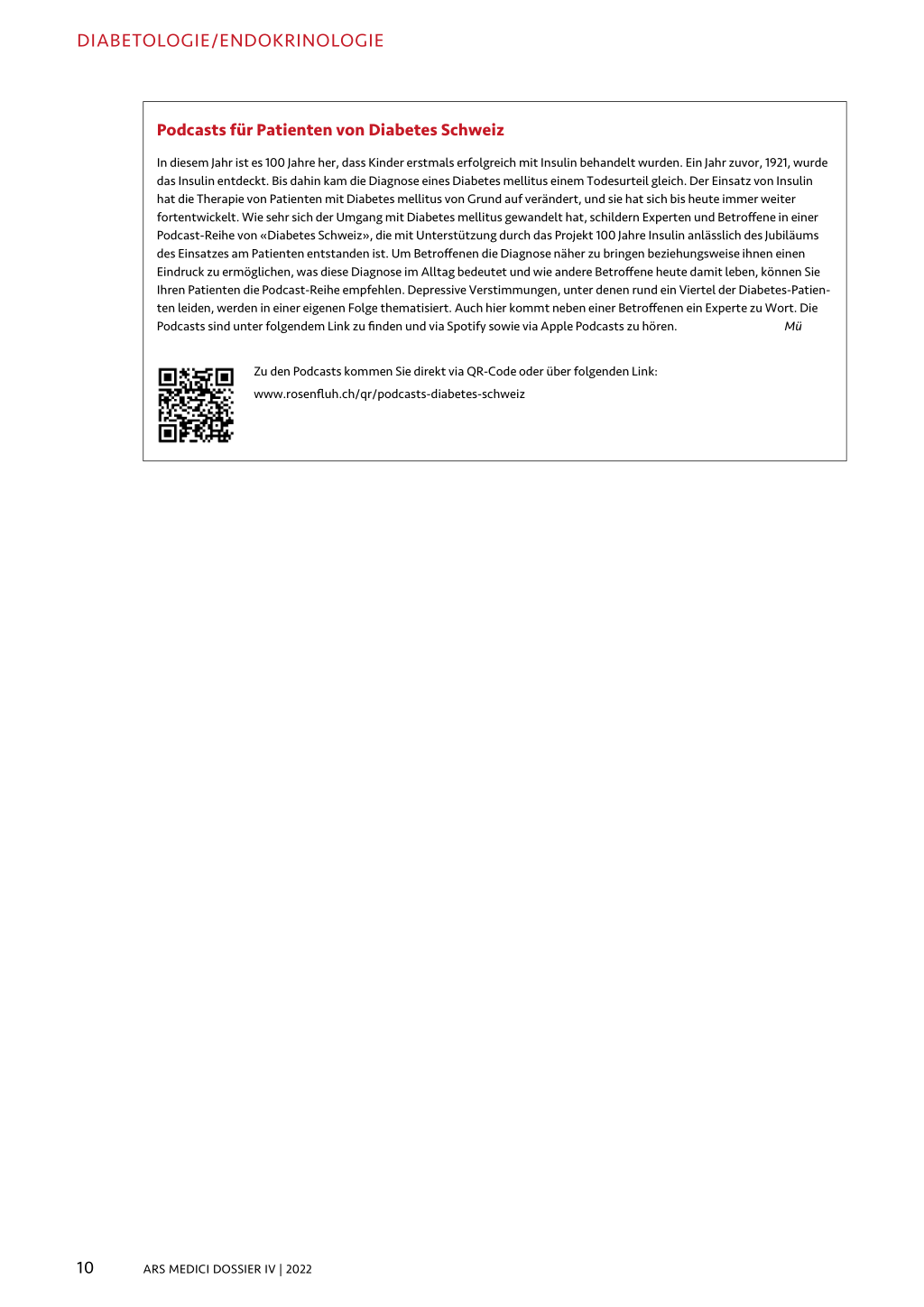 DIABETOLOGIE/ENDOKRINOLOGIE

Podcasts für Patienten von Diabetes Schweiz

In diesem Jahr ist es 100 Jahre her, dass Kinder erstmals erfolgreich mit Insulin behandelt wurden. Ein Jahr zuvor, 1921, wurde das Insulin entdeckt. Bis dahin kam die Diagnose eines Diabetes mellitus einem Todesurteil gleich. Der Einsatz von Insulin hat die Therapie von Patienten mit Diabetes mellitus von Grund auf verändert, und sie hat sich bis heute immer weiter fortentwickelt. Wie sehr sich der Umgang mit Diabetes mellitus gewandelt hat, schildern Experten und Betroffene in einer Podcast-Reihe von «Diabetes Schweiz», die mit Unterstützung durch das Projekt 100 Jahre Insulin anlässlich des Jubiläums des Einsatzes am Patienten entstanden ist. Um Betroffenen die Diagnose näher zu bringen beziehungsweise ihnen einen Eindruck zu ermöglichen, was diese Diagnose im Alltag bedeutet und wie andere Betroffene heute damit leben, können Sie Ihren Patienten die Podcast-Reihe empfehlen. Depressive Verstimmungen, unter denen rund ein Viertel der Diabetes-Patienten leiden, werden in einer eigenen Folge thematisiert. Auch hier kommt neben einer Betroffenen ein Experte zu Wort. Die Podcasts sind unter folgendem Link zu finden und via Spotify sowie via Apple Podcasts zu hören. Mü

Zu den Podcasts kommen Sie direkt via QR-Code oder über folgenden Link:
www.rosenfluh.ch/qr/podcasts-diabetes-schweiz

10 ARS MEDICI DOSSIER IV | 2022